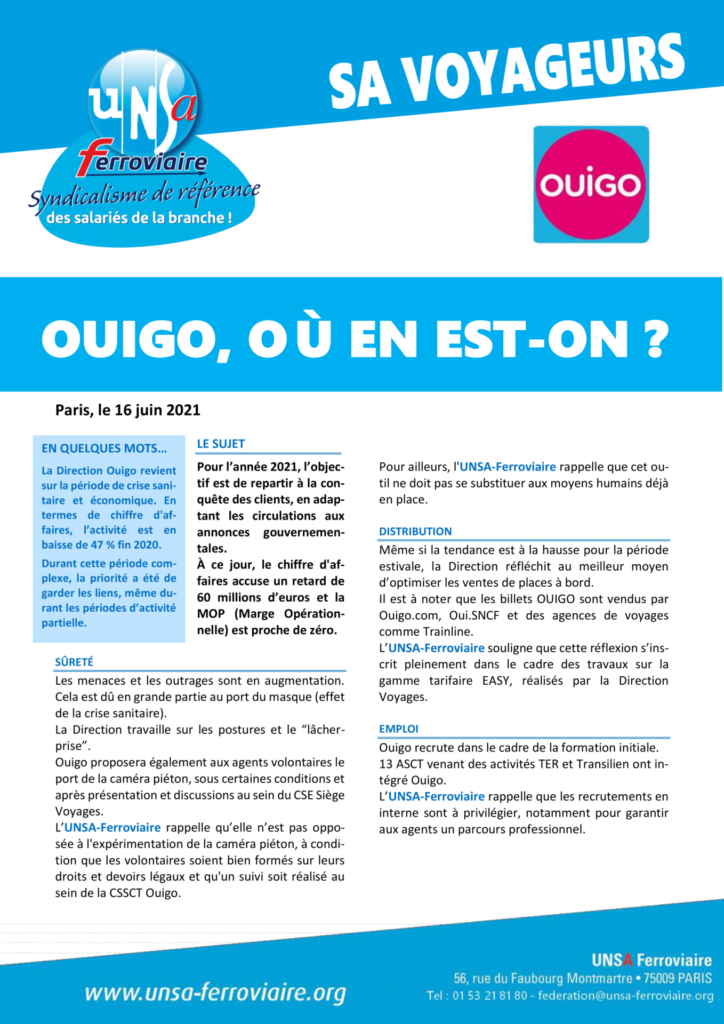 UNSA
Ferroviaire
Syndicalisme de référence
des salariés de la branche !

SA VOYAGEURS

OUIGO

OUIGO, OÙ EN EST-ON ?

Paris, le 16 juin 2021

EN QUELQUES MOTS...

La Direction Ouigo revient sur la période de crise sanitaire et économique. En termes de chiffre d'affaires, l'activité est en baisse de 47 % fin 2020.

Durant cette période complexe, la priorité a été de garder les liens, même durant les périodes d'activité partielle.

LE SUJET

Pour l'année 2021, l'objectif est de repartir à la conquête des clients, en adaptant les circulations aux annonces gouvernementales.

À ce jour, le chiffre d'affaires accuse un retard de 60 millions d'euros et la MOP (Marge Opérationnelle) est proche de zéro.

SÛRETÉ

Les menaces et les outrages sont en augmentation. Cela est dû en grande partie au port du masque (effet de la crise sanitaire).

La Direction travaille sur les postures et le "lâcher-prise".

Ouigo proposera également aux agents volontaires le port de la caméra piéton, sous certaines conditions et après présentation et discussions au sein du CSE Siège Voyages.

L'UNSA-Ferroviaire rappelle qu'elle n'est pas opposée à l'expérimentation de la caméra piéton, à condition que les volontaires soient bien formés sur leurs droits et devoirs légaux et qu'un suivi soit réalisé au sein de la CSSCT Ouigo.

Pour ailleurs, l'UNSA-Ferroviaire rappelle que cet outil ne doit pas se substituer aux moyens humains déjà en place.

DISTRIBUTION

Même si la tendance est à la hausse pour la période estivale, la Direction réfléchit au meilleur moyen d'optimiser les ventes de places à bord.

Il est à noter que les billets OUIGO sont vendus par Ouigo.com, Oui.SNCF et des agences de voyages comme Trainline.

L'UNSA-Ferroviaire souligne que cette réflexion s'inscrit pleinement dans le cadre des travaux sur la gamme tarifaire EASY, réalisés par la Direction Voyages.

EMPLOI

Ouigo recrute dans le cadre de la formation initiale.

13 ASCT venant des activités TER et Transilien ont intégré Ouigo.

L'UNSA-Ferroviaire rappelle que les recrutements en interne sont à privilégier, notamment pour garantir aux agents un parcours professionnel.

www.unsa-ferroviaire.org

UNSA Ferroviaire
56, rue du Faubourg Montmartre • 75009 PARIS
Tel : 01 53 21 81 80 - federation@unsa-ferroviaire.org